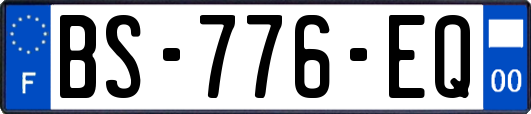 F
BS-776-EQ
00